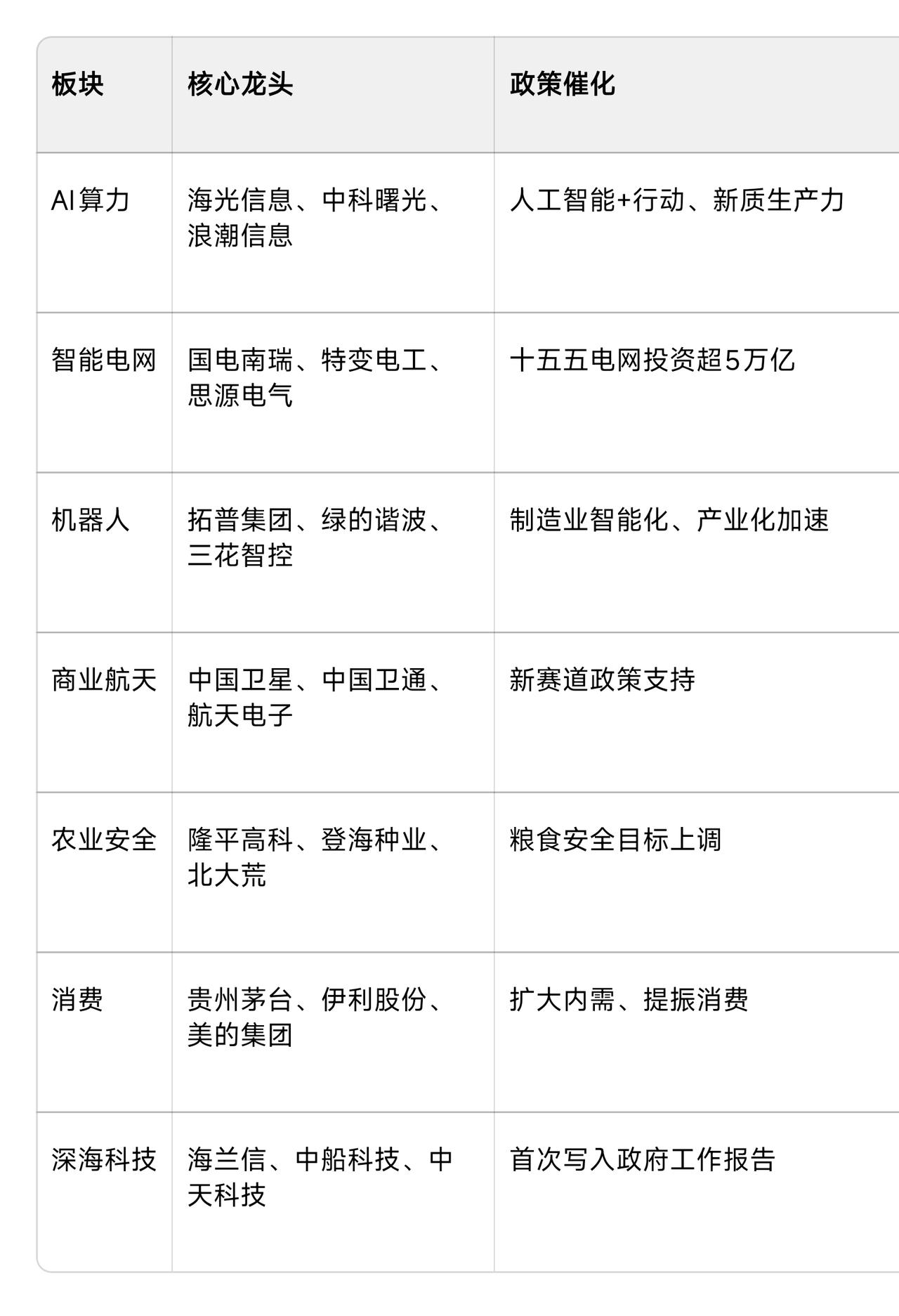 | 板块 | 核心龙头 | 政策催化 |
|---|---|---|
| AI算力 | 海光信息、中科曙光、浪潮信息 | 人工智能+行动、新质生产力 |
| 智能电网 | 国电南瑞、特变电工、思源电气 | 十五五电网投资超5万亿 |
| 机器人 | 拓普集团、绿的谐波、三花智控 | 制造业智能化、产业化加速 |
| 商业航天 | 中国卫星、中国卫通、航天电子 | 新赛道政策支持 |
| 农业安全 | 隆平高科、登海种业、北大荒 | 粮食安全目标上调 |
| 消费 | 贵州茅台、伊利股份、美的集团 | 扩大内需、提振消费 |
| 深海科技 | 海兰信、中船科技、中天科技 | 首次写入政府工作报告 |